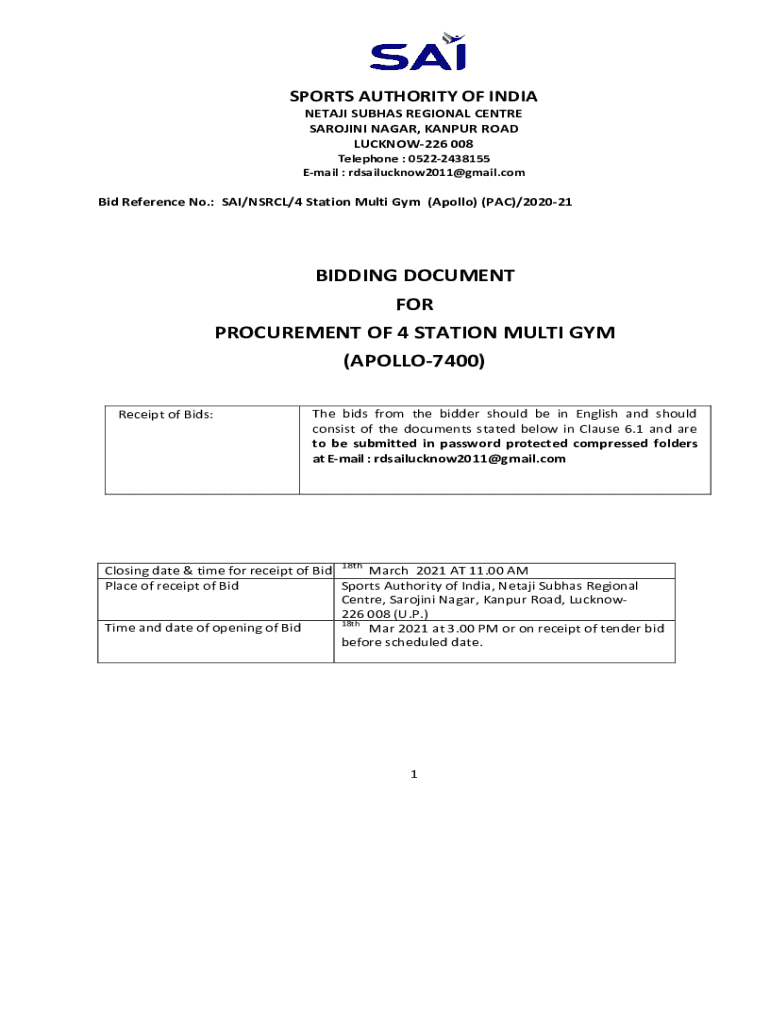 SAI

SPORTS AUTHORITY OF INDIA
NETAJI SUBHAS REGIONAL CENTRE
SAROJINI NAGAR, KANPUR ROAD
LUCKNOW-226 008
Telephone : 0522-2438155
E-mail : rdsailucknow2011@gmail.com

Bid Reference No.: SAI/NSRCL/4 Station Multi Gym (Apollo) (PAC)/2020-21

BIDDING DOCUMENT
FOR
PROCUREMENT OF 4 STATION MULTI GYM
(APOLLO-7400)

| Receipt of Bids: | The bids from the bidder should be in English and should consist of the documents stated below in Clause 6.1 and are to be submitted in password protected compressed folders at E-mail : rdsailucknow2011@gmail.com |
|---|---|

| Closing date & time for receipt of Bid | $18^{th}$ March 2021 AT 11.00 AM |
|---|---|
| Place of receipt of Bid | Sports Authority of India, Netaji Subhas Regional Centre, Sarojini Nagar, Kanpur Road, Lucknow-226 008 (U.P.) |
| Time and date of opening of Bid | $18^{th}$ Mar 2021 at 3.00 PM or on receipt of tender bid before scheduled date. |

1